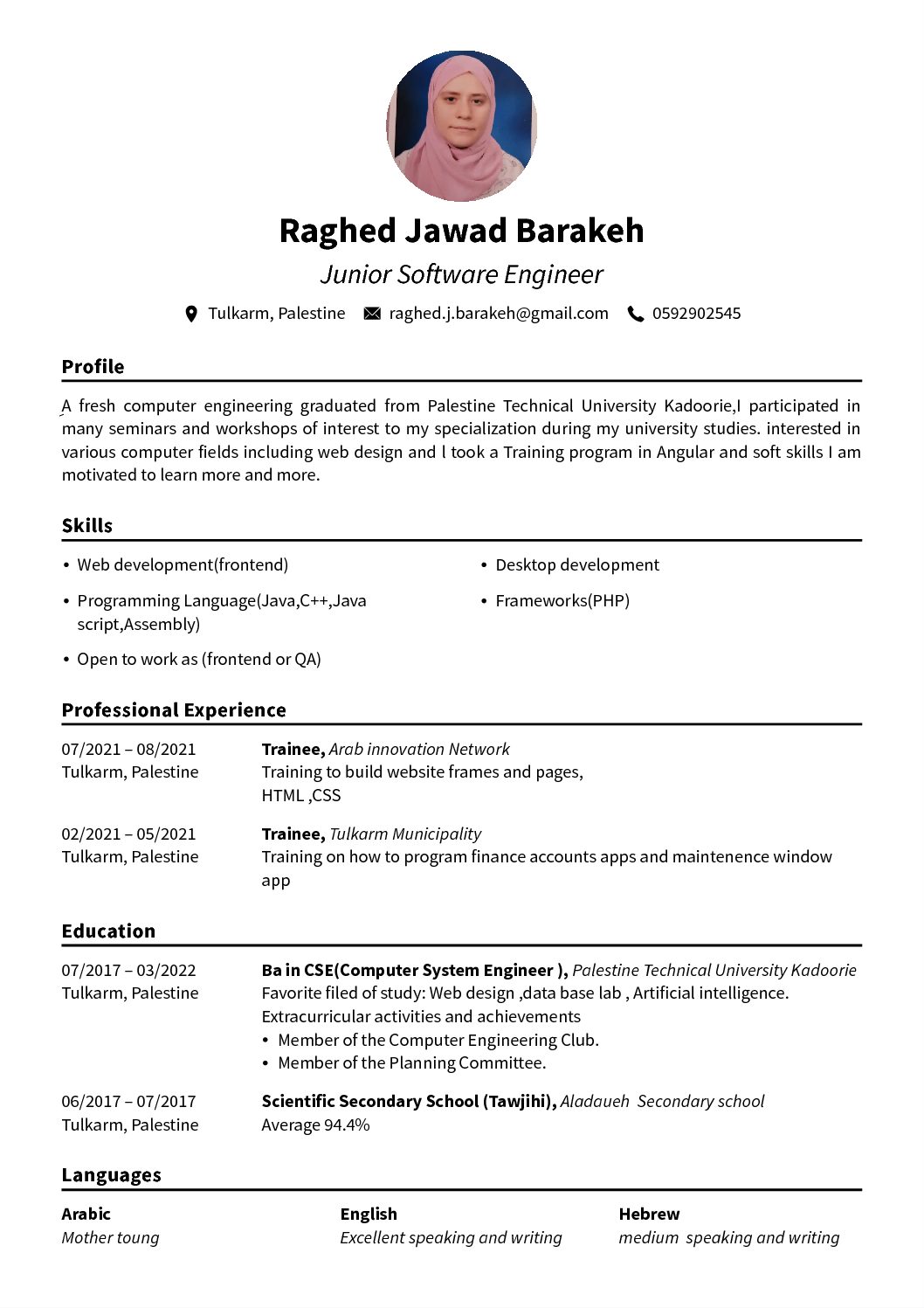 Raghed Jawad Barakeh
Junior Software Engineer

Tulkarm, Palestine raghed.j.barakeh@gmail.com 0592902545

Profile

A fresh computer engineering graduated from Palestine Technical University Kadoorie,I participated in many seminars and workshops of interest to my specialization during my university studies. interested in various computer fields including web design and l took a Training program in Angular and soft skills I am motivated to learn more and more.

Skills

• Web development(frontend)
• Programming Language(Java,C++,Java script,Assembly)
• Open to work as (frontend or QA)
• Desktop development
• Frameworks(PHP)

Professional Experience

07/2021 – 08/2021
Tulkarm, Palestine
Trainee, Arab innovation Network
Training to build website frames and pages,
HTML ,CSS

02/2021 – 05/2021
Tulkarm, Palestine
Trainee, Tulkarm Municipality
Training on how to program finance accounts apps and maintenence window app

Education

07/2017 – 03/2022
Tulkarm, Palestine
Ba in CSE(Computer System Engineer ), Palestine Technical University Kadoorie
Favorite filed of study: Web design ,data base lab , Artificial intelligence.
Extracurricular activities and achievements
• Member of the Computer Engineering Club.
• Member of the Planning Committee.

06/2017 – 07/2017
Tulkarm, Palestine
Scientific Secondary School (Tawjihi), Aladaueh Secondary school
Average 94.4%

Languages

Arabic
Mother toung

English
Excellent speaking and writing

Hebrew
medium speaking and writing